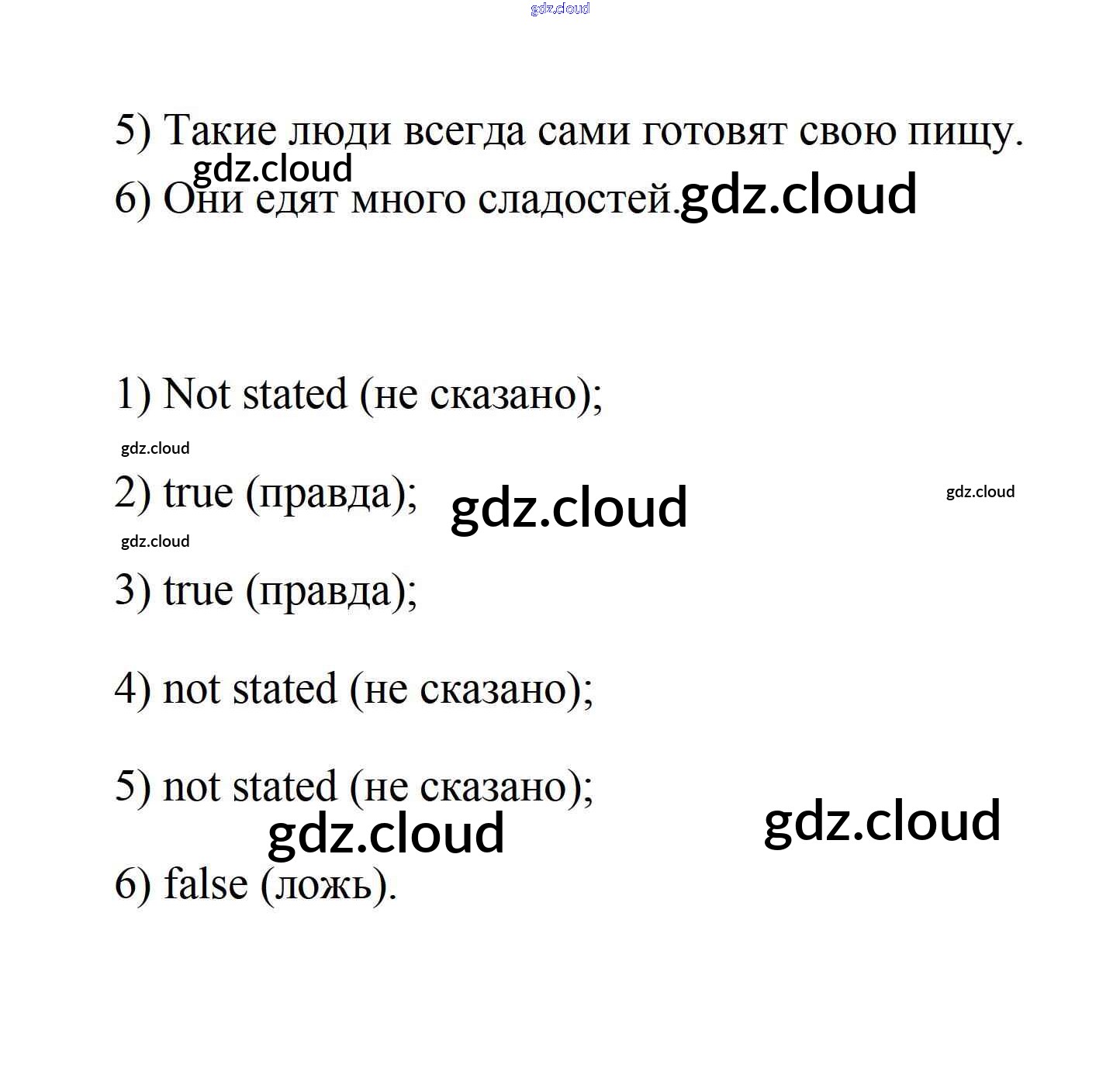 gdz.cloud

5) Такие люди всегда сами готовят свою пищу.

gdz.cloud

6) Они едят много сладостей. gdz.cloud

1) Not stated (не сказано);

gdz.cloud

2) true (правда); gdz.cloud gdz.cloud

gdz.cloud

3) true (правда);

4) not stated (не сказано);

5) not stated (не сказано);

gdz.cloud gdz.cloud

6) false (ложь).